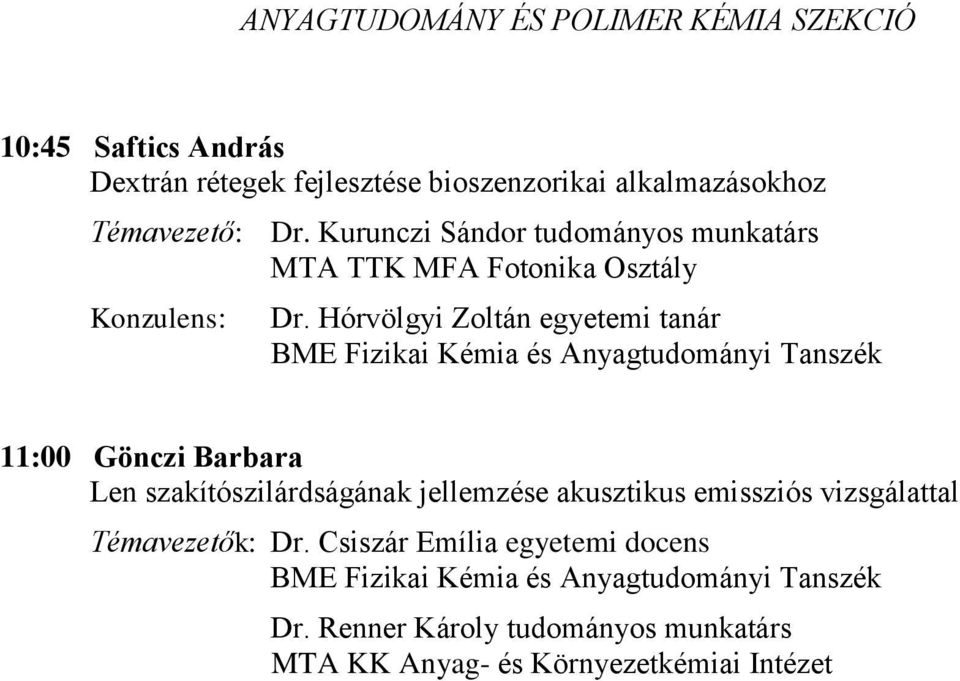 ANYAGTUDOMÁNY ÉS POLIMER KÉMIA SZEKCIÓ

10:45 Saftics András
Dextrán rétegek fejlesztése bioszenzorikai alkalmazásokhoz

Témavezető: Dr. Kurunczi Sándor tudományos munkatárs
MTA TTK MFA Fotonika Osztály

Konzulens: Dr. Hórvölgyi Zoltán egyetemi tanár
BME Fizikai Kémia és Anyagtudományi Tanszék

11:00 Gönczi Barbara
Len szakítószilárdságának jellemzése akusztikus emissziós vizsgálattal

Témavezetők: Dr. Csiszár Emília egyetemi docens
BME Fizikai Kémia és Anyagtudományi Tanszék

Dr. Renner Károly tudományos munkatárs
MTA KK Anyag- és Környezetkémiai Intézet